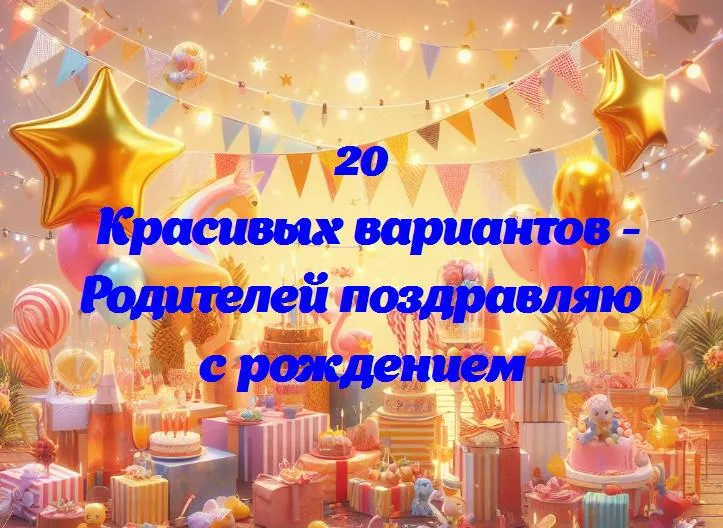 20
Красивых вариантов -
Родителей поздравляю
с рождением